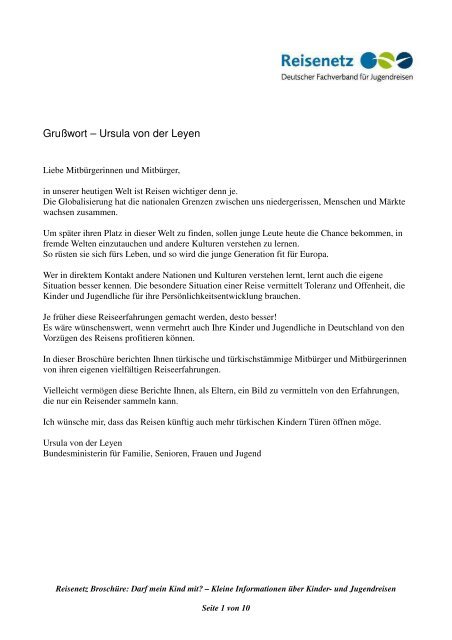 Reisenetz
Deutscher Fachverband für Jugendreisen

Grußwort – Ursula von der Leyen

Liebe Mitbürgerinnen und Mitbürger,

in unserer heutigen Welt ist Reisen wichtiger denn je.
Die Globalisierung hat die nationalen Grenzen zwischen uns niedergerissen, Menschen und Märkte wachsen zusammen.

Um später ihren Platz in dieser Welt zu finden, sollen junge Leute heute die Chance bekommen, in fremde Welten einzutauchen und andere Kulturen verstehen zu lernen.
So rüsten sie sich fürs Leben, und so wird die junge Generation fit für Europa.

Wer in direktem Kontakt andere Nationen und Kulturen verstehen lernt, lernt auch die eigene Situation besser kennen. Die besondere Situation einer Reise vermittelt Toleranz und Offenheit, die Kinder und Jugendliche für ihre Persönlichkeitsentwicklung brauchen.

Je früher diese Reiseerfahrungen gemacht werden, desto besser!
Es wäre wünschenswert, wenn vermehrt auch Ihre Kinder und Jugendliche in Deutschland von den Vorzügen des Reisens profitieren können.

In dieser Broschüre berichten Ihnen türkische und türkischstämmige Mitbürger und Mitbürgerinnen von ihren eigenen vielfältigen Reiseerfahrungen.

Vielleicht vermögen diese Berichte Ihnen, als Eltern, ein Bild zu vermitteln von den Erfahrungen, die nur ein Reisender sammeln kann.

Ich wünsche mir, dass das Reisen künftig auch mehr türkischen Kindern Türen öffnen möge.

Ursula von der Leyen
Bundesministerin für Familie, Senioren, Frauen und Jugend

Reisenetz Broschüre: Darf mein Kind mit? – Kleine Informationen über Kinder- und Jugendreisen

Seite 1 von 10